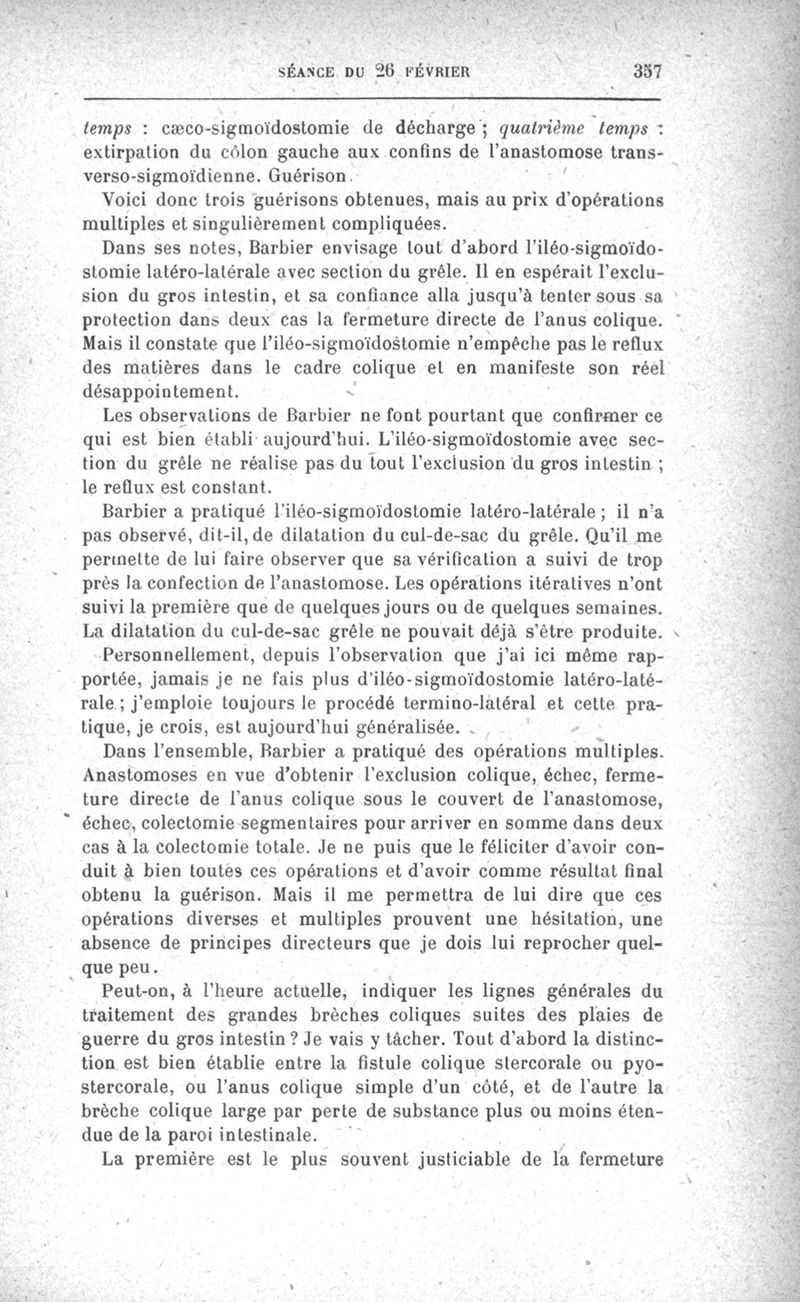 SÉANCE DU 26 FÉVRIER 357

temps : cæco-sigmoïdostomie de décharge ; quatrième temps : extirpation du côlon gauche aux confins de l'anastomose transverso-sigmoïdienne. Guérison.

Voici donc trois guérisons obtenues, mais au prix d'opérations multiples et singulièrement compliquées.

Dans ses notes, Barbier envisage tout d'abord l'iléo-sigmoïdostomie latéro-latérale avec section du grêle. Il en espérait l'exclusion du gros intestin, et sa confiance alla jusqu'à tenter sous sa protection dans deux cas la fermeture directe de l'anus colique. Mais il constate que l'iléo-sigmoïdostomie n'empêche pas le reflux des matières dans le cadre colique et en manifeste son réel désappointement.

Les observations de Barbier ne font pourtant que confirmer ce qui est bien établi aujourd'hui. L'iléo-sigmoïdostomie avec section du grêle ne réalise pas du tout l'exclusion du gros intestin ; le reflux est constant.

Barbier a pratiqué l'iléo-sigmoïdostomie latéro-latérale ; il n'a pas observé, dit-il, de dilatation du cul-de-sac du grêle. Qu'il me permette de lui faire observer que sa vérification a suivi de trop près la confection de l'anastomose. Les opérations itératives n'ont suivi la première que de quelques jours ou de quelques semaines. La dilatation du cul-de-sac grêle ne pouvait déjà s'être produite.

Personnellement, depuis l'observation que j'ai ici même rapportée, jamais je ne fais plus d'iléo-sigmoïdostomie latéro-latérale ; j'emploie toujours le procédé termino-latéral et cette pratique, je crois, est aujourd'hui généralisée.

Dans l'ensemble, Barbier a pratiqué des opérations multiples. Anastomoses en vue d'obtenir l'exclusion colique, échec, fermeture directe de l'anus colique sous le couvert de l'anastomose, échec, colectomie segmentaires pour arriver en somme dans deux cas à la colectomie totale. Je ne puis que le féliciter d'avoir conduit à bien toutes ces opérations et d'avoir comme résultat final obtenu la guérison. Mais il me permettra de lui dire que ces opérations diverses et multiples prouvent une hésitation, une absence de principes directeurs que je dois lui reprocher quelque peu.

Peut-on, à l'heure actuelle, indiquer les lignes générales du traitement des grandes brèches coliques suites des plaies de guerre du gros intestin ? Je vais y tâcher. Tout d'abord la distinction est bien établie entre la fistule colique stercorale ou pyostercorale, ou l'anus colique simple d'un côté, et de l'autre la brèche colique large par perte de substance plus ou moins étendue de la paroi intestinale.

La première est le plus souvent justiciable de la fermeture